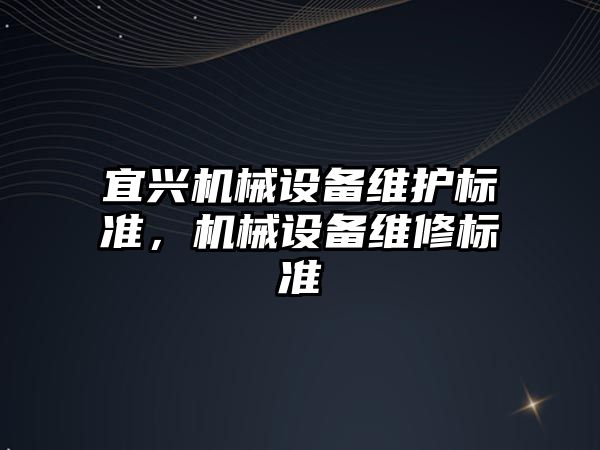 宜兴机械设备维护标准，机械设备维修标准